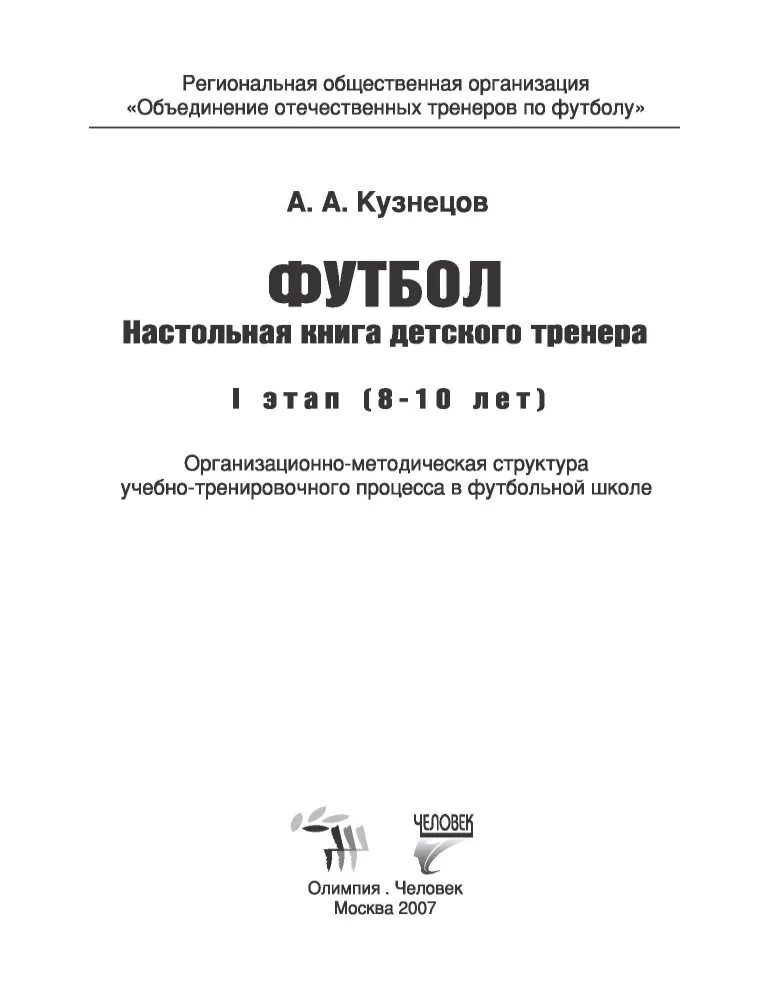 Региональная общественная организация
«Объединение отечественных тренеров по футболу»

А. А. Кузнецов

ФУТБОЛ
Настольная книга детского тренера

I этап (8-10 лет)

Организационно-методическая структура учебно-тренировочного процесса в футбольной школе

ЧЕЛОВЕК

Олимпия . Человек
Москва 2007